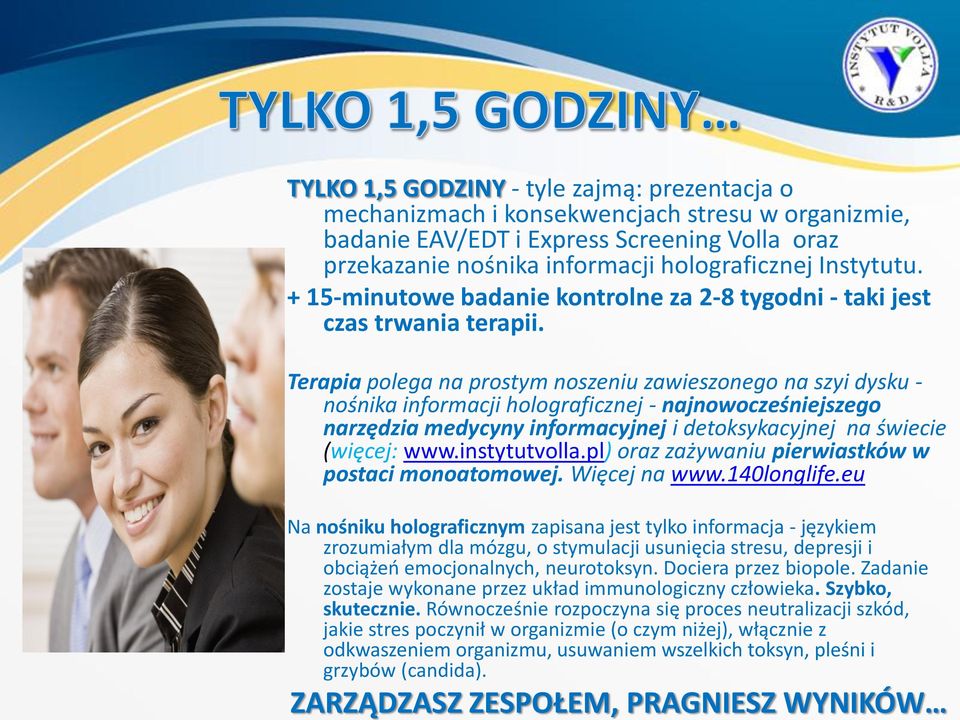 INSTYTUT VOLLA R&D

TYLKO 1,5 GODZINY…

TYLKO 1,5 GODZINY - tyle zajmą: prezentacja o mechanizmach i konsekwencjach stresu w organizmie, badanie EAV/EDT i Express Screening Volla oraz przekazanie nośnika informacji holograficznej Instytutu.
+ 15-minutowe badanie kontrolne za 2-8 tygodni - taki jest czas trwania terapii.

Terapia polega na prostym noszeniu zawieszonego na szyi dysku - nośnika informacji holograficznej - najnowocześniejszego narzędzia medycyny informacyjnej i detoksykacyjnej na świecie (więcej: www.instytutvolla.pl) oraz zażywaniu pierwiastków w postaci monoatomowej. Więcej na www.140longlife.eu

Na nośniku holograficznym zapisana jest tylko informacja - językiem zrozumiałym dla mózgu, o stymulacji usunięcia stresu, depresji i obciążeń emocjonalnych, neurotoksyn. Dociera przez biopole. Zadanie zostaje wykonane przez układ immunologiczny człowieka. Szybko, skutecznie. Równocześnie rozpoczyna się proces neutralizacji szkód, jakie stres poczynił w organizmie (o czym niżej), włącznie z odkwaszeniem organizmu, usuwaniem wszelkich toksyn, pleśni i grzybów (candida).

ZARZĄDZASZ ZESPOŁEM, PRAGNIESZ WYNIKÓW…